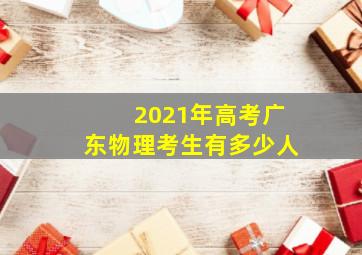 2021年高考广东物理考生有多少人